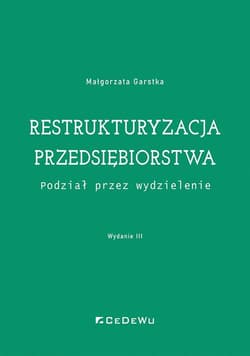 Małgorzata Garstka

RESTRUKTURYZACJA PRZEDSIĘBIORSTWA

Podział przez wydzielenie

Wydanie III

CeDeWu